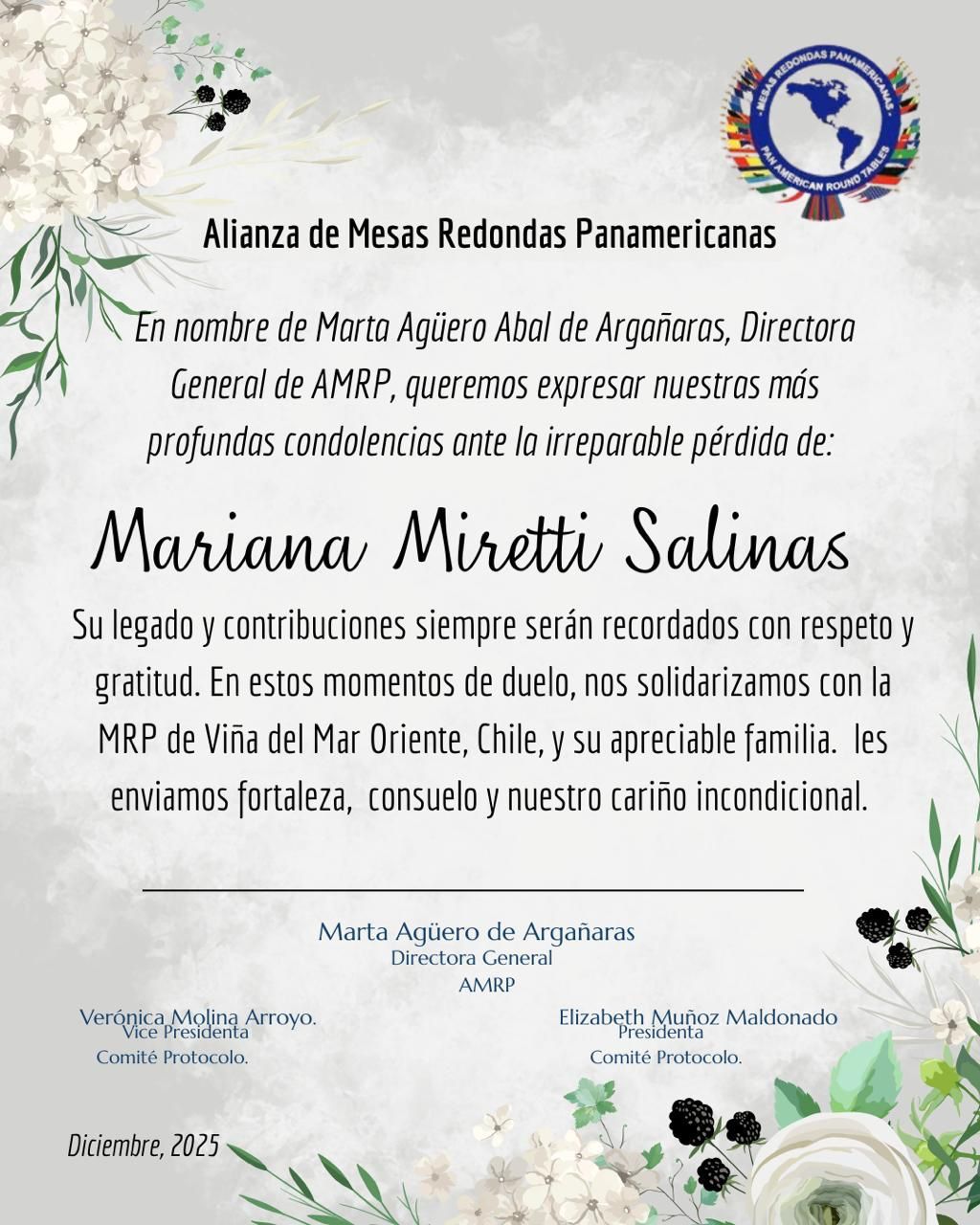 MESAS REDONDAS PANAMERICANAS
PAN AMERICAN ROUND TABLES

Alianza de Mesas Redondas Panamericanas

En nombre de Marta Agüero Abal de Argañaras, Directora General de AMRP, queremos expresar nuestras más profundas condolencias ante la irreparable pérdida de:

Mariana Miretti Salinas

Su legado y contribuciones siempre serán recordados con respeto y gratitud. En estos momentos de duelo, nos solidarizamos con la MRP de Viña del Mar Oriente, Chile, y su apreciable familia. les enviamos fortaleza, consuelo y nuestro cariño incondicional.

Marta Agüero de Argañaras
Directora General
AMRP

Verónica Molina Arroyo.
Vice Presidenta
Comité Protocolo.

Elizabeth Muñoz Maldonado
Presidenta
Comité Protocolo.

Diciembre, 2025